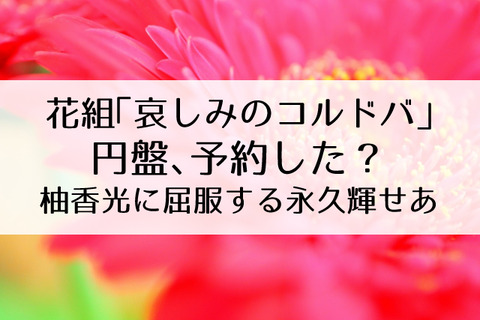 花組「哀しみのコルドバ」
円盤、予約した？
柚香光に屈服する永久輝せあ